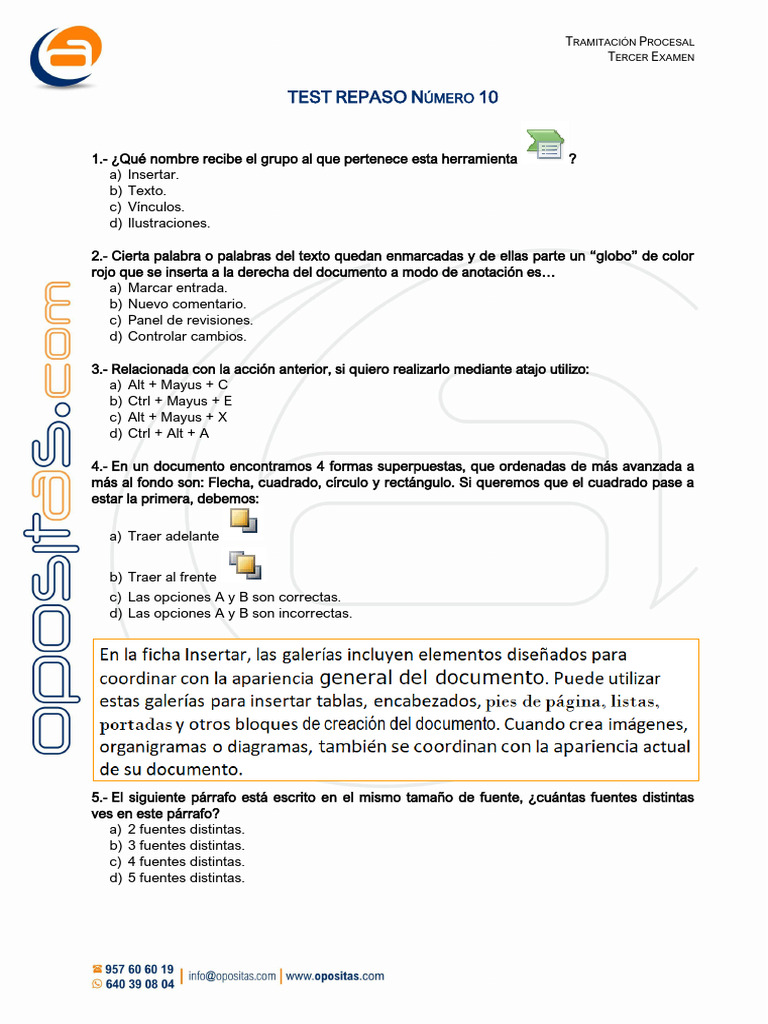 TRAMITACIÓN PROCESAL
TERCER EXAMEN

TEST REPASO NÚMERO 10

1.- ¿Qué nombre recibe el grupo al que pertenece esta herramienta ?
a) Insertar.
b) Texto.
c) Vínculos.
d) Ilustraciones.

2.- Cierta palabra o palabras del texto quedan enmarcadas y de ellas parte un "globo" de color rojo que se inserta a la derecha del documento a modo de anotación es…
a) Marcar entrada.
b) Nuevo comentario.
c) Panel de revisiones.
d) Controlar cambios.

3.- Relacionada con la acción anterior, si quiero realizarlo mediante atajo utilizo:
a) Alt + Mayus + C
b) Ctrl + Mayus + E
c) Alt + Mayus + X
d) Ctrl + Alt + A

4.- En un documento encontramos 4 formas superpuestas, que ordenadas de más avanzada a más al fondo son: Flecha, cuadrado, círculo y rectángulo. Si queremos que el cuadrado pase a estar la primera, debemos:
a) Traer adelante
b) Traer al frente
c) Las opciones A y B son correctas.
d) Las opciones A y B son incorrectas.

En la ficha Insertar, las galerías incluyen elementos diseñados para coordinar con la apariencia general del documento. Puede utilizar estas galerías para insertar tablas, encabezados, pies de página, listas, portadas y otros bloques de creación del documento. Cuando crea imágenes, organigramas o diagramas, también se coordinan con la apariencia actual de su documento.

5.- El siguiente párrafo está escrito en el mismo tamaño de fuente, ¿cuántas fuentes distintas ves en este párrafo?
a) 2 fuentes distintas.
b) 3 fuentes distintas.
c) 4 fuentes distintas.
d) 5 fuentes distintas.

957 60 60 19
640 39 08 04
info@opositas.com | www.opositas.com

opositas.com